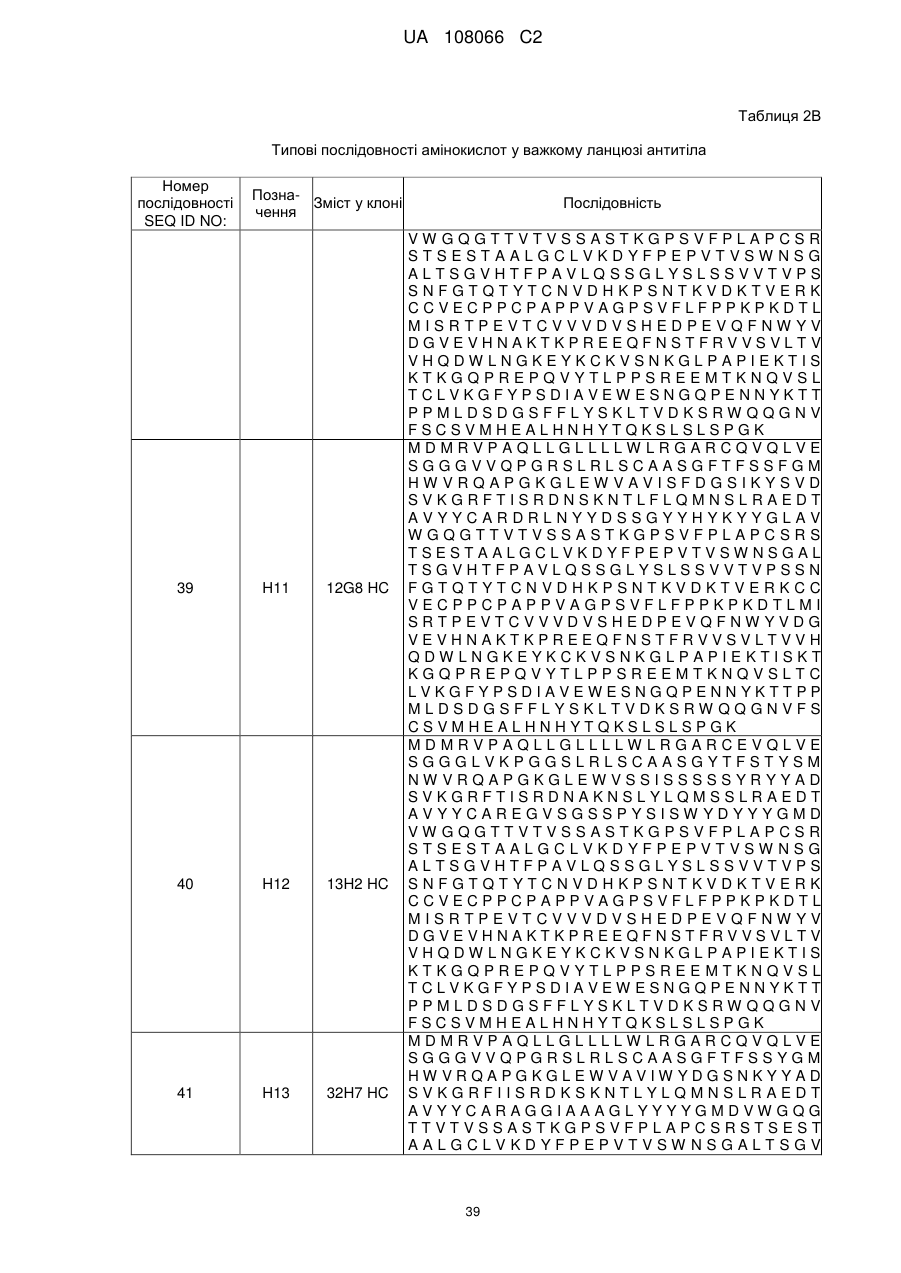 UA 108066 C2

Таблиця 2В

Типові послідовності амінокислот у важкому ланцюзі антитіла

| Номер послідовності SEQ ID NO: | Позначення | Зміст у клоні | Послідовність |
|---|---|---|---|
| | | | VWGQGTTVTVSSASTKGPSVFPLAPCSRSTSESTAALGCLVKDYFPEPVTVSWNSGALTSGVHTFPAVLQSSGLYSLSSVVTVPSSNFGTQTYTCNVDHKPSNTKVDKTVERKCCVECPPCPAPPVAGPSVFLFPPKPKDTLMISRTPEVTCVVVDVSHEDPEVQFNWYVDGVEVHNAKTKPREEQFNSTFRVVSVLTVVHQDWLNGKEYKCKVSNKGLPAPIEKTISKTKGQPREPQVYTLPPSREEMTKNQVSLTCLVKGFYPSDIAVEWESNGQPENNYKTTPPMLDSDGSFFLYSKLTVDKSRWQQGNVFSCSVMHEALHNHYTQKSLSLSPGK |
| 39 | H11 | 12G8 HC | MDMRVPAQLLGLLLLWLRGARCQVQLVESGGGVVQPGRSLRLSCAASGFTFSSFGMHWVRQAPGKGLEWVAVISFDGSIKYSVDSVKGRFTISRDNSKNTLFLQMNSLRAEDTAVYYCARDRLNYYDSSGYYHYKYYGLAVWGQGTTVTVSSASTKGPSVFPLAPCSRSTSESTAALGCLVKDYFPEPVTVSWNSGALTSGVHTFPAVLQSSGLYSLSSVVTVPSSNFGTQTYTCNVDHKPSNTKVDKTVERKCCVECPPCPAPPVAGPSVFLFPPKPKDTLMISRTPEVTCVVVDVSHEDPEVQFNWYVDGVEVHNAKTKPREEQFNSTFRVVSVLTVVHQDWLNGKEYKCKVSNKGLPAPIEKTISKTKGQPREPQVYTLPPSREEMTKNQVSLTCLVKGFYPSDIAVEWESNGQPENNYKTTPPMLDSDGSFFLYSKLTVDKSRWQQGNVFSCSVMHEALHNHYTQKSLSLSPGK |
| 40 | H12 | 13H2 HC | MDMRVPAQLLGLLLLWLRGARCEVQLVESGGGLVKPGGSLRLSCAASGYTFSTYSMNWVRQAPGKGLEWVSSISSSSSYRYYADSVKGRFTISRDNAKNSLYLQMSSLRAEDTAVYYCAREGVSGSSPYSISWYDYYYGMDVWGQGTTVTVSSASTKGPSVFPLAPCSRSTSESTAALGCLVKDYFPEPVTVSWNSGALTSGVHTFPAVLQSSGLYSLSSVVTVPSSNFGTQTYTCNVDHKPSNTKVDKTVERKCCVECPPCPAPPVAGPSVFLFPPKPKDTLMISRTPEVTCVVVDVSHEDPEVQFNWYVDGVEVHNAKTKPREEQFNSTFRVVSVLTVVHQDWLNGKEYKCKVSNKGLPAPIEKTISKTKGQPREPQVYTLPPSREEMTKNQVSLTCLVKGFYPSDIAVEWESNGQPENNYKTTPPMLDSDGSFFLYSKLTVDKSRWQQGNVFSCSVMHEALHNHYTQKSLSLSPGK |
| 41 | H13 | 32H7 HC | MDMRVPAQLLGLLLLWLRGARCQVQLVESGGGVVQPGRSLRLSCAASGFTFSSYGMHWVRQAPGKGLEWVAVIWYDGSNKYYADSVKGRFIISRDKSKNTLYLQMNSLRAEDTAVYYCARAGGIAAAGLYYYYGMDVWGQGTTVTVSSASTKGPSVFPLAPCSRSTSESTAALGCLVKDYFPEPVTVSWNSGALTSGV |

39